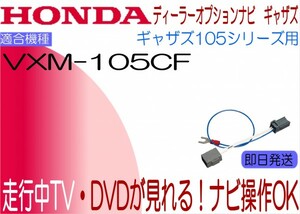 HONDA ディーラーオプションナビ ギャザズ

適合機種

ギャザズ105シリーズ用

VXM-105CF

即日発送

走行中TV・DVDが見れる！ナビ操作OK